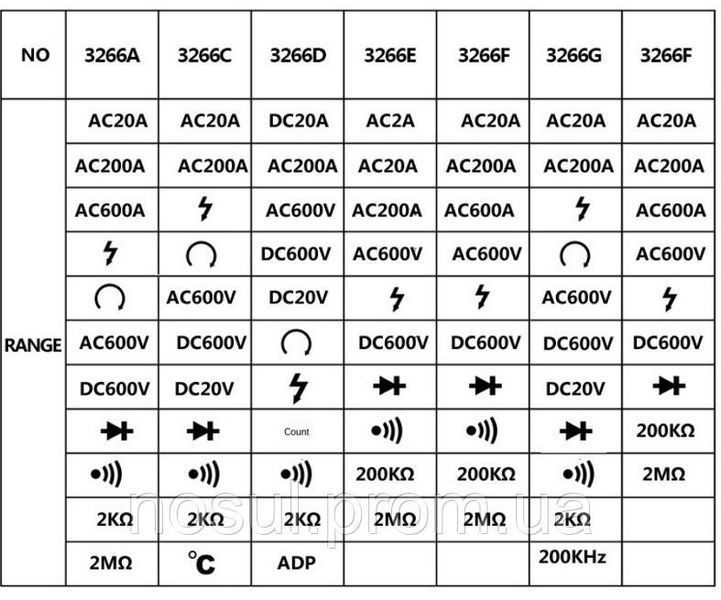 | NO | 3266A | 3266C | 3266D | 3266E | 3266F | 3266G | 3266F |
|---|---|---|---|---|---|---|---|
| RANGE | AC20A | AC20A | DC20A | AC2A | AC20A | AC20A | AC20A |
| | AC200A | AC200A | AC200A | AC20A | AC200A | AC200A | AC200A |
| | AC600A | | AC600V | AC200A | AC600A | | AC600A |
| | | | DC600V | AC600V | AC600V | | AC600V |
| | | AC600V | DC20V | | | AC600V | |
| | AC600V | DC600V | | DC600V | DC600V | DC600V | DC600V |
| | DC600V | DC20V | | | | DC20V | |
| | | | Count | | | | 200KΩ |
| | | | | 200KΩ | 200KΩ | | 2MΩ |
| | 2KΩ | 2KΩ | 2KΩ | 2MΩ | 2MΩ | 2KΩ | |
| | 2MΩ | °C | ADP | | | 200KHz | |

nosul.prom.ua